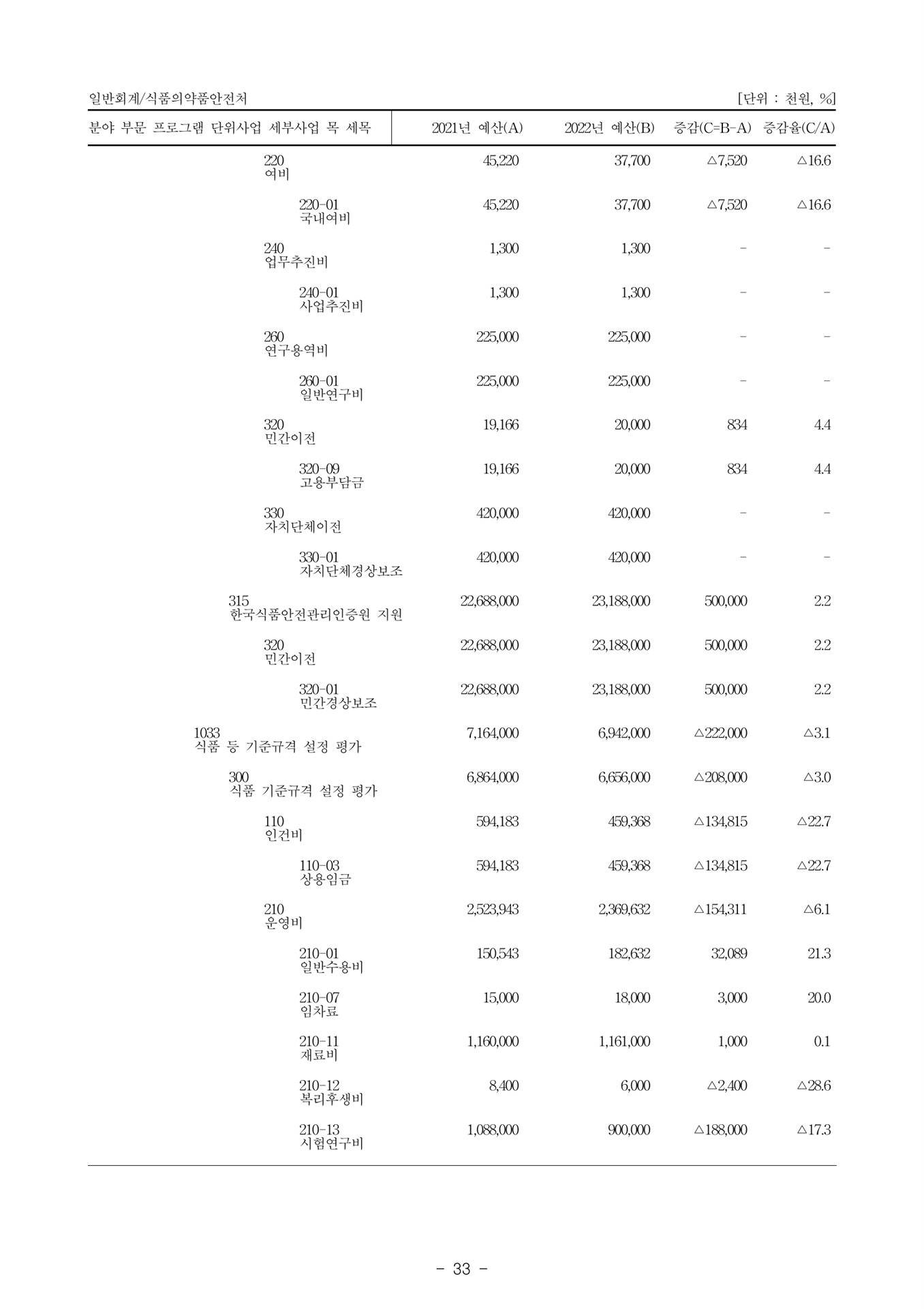 일반회계/식품의약품안전처 [단위 : 천원, %]

| 분야 부문 프로그램 단위사업 세부사업 목 세목 | 2021년 예산(A) | 2022년 예산(B) | 증감(C=B-A) | 증감율(C/A) |
|---|---|---|---|---|
| 220 여비 | 45,220 | 37,700 | △7,520 | △16.6 |
| 220-01 국내여비 | 45,220 | 37,700 | △7,520 | △16.6 |
| 240 업무추진비 | 1,300 | 1,300 | - | - |
| 240-01 사업추진비 | 1,300 | 1,300 | - | - |
| 260 연구용역비 | 225,000 | 225,000 | - | - |
| 260-01 일반연구비 | 225,000 | 225,000 | - | - |
| 320 민간이전 | 19,166 | 20,000 | 834 | 4.4 |
| 320-09 고용부담금 | 19,166 | 20,000 | 834 | 4.4 |
| 330 자치단체이전 | 420,000 | 420,000 | - | - |
| 330-01 자치단체경상보조 | 420,000 | 420,000 | - | - |
| 315 한국식품안전관리인증원 지원 | 22,688,000 | 23,188,000 | 500,000 | 2.2 |
| 320 민간이전 | 22,688,000 | 23,188,000 | 500,000 | 2.2 |
| 320-01 민간경상보조 | 22,688,000 | 23,188,000 | 500,000 | 2.2 |
| 1033 식품 등 기준규격 설정 평가 | 7,164,000 | 6,942,000 | △222,000 | △3.1 |
| 300 식품 기준규격 설정 평가 | 6,864,000 | 6,656,000 | △208,000 | △3.0 |
| 110 인건비 | 594,183 | 459,368 | △134,815 | △22.7 |
| 110-03 상용임금 | 594,183 | 459,368 | △134,815 | △22.7 |
| 210 운영비 | 2,523,943 | 2,369,632 | △154,311 | △6.1 |
| 210-01 일반수용비 | 150,543 | 182,632 | 32,089 | 21.3 |
| 210-07 임차료 | 15,000 | 18,000 | 3,000 | 20.0 |
| 210-11 재료비 | 1,160,000 | 1,161,000 | 1,000 | 0.1 |
| 210-12 복리후생비 | 8,400 | 6,000 | △2,400 | △28.6 |
| 210-13 시험연구비 | 1,088,000 | 900,000 | △188,000 | △17.3 |

- 33 -